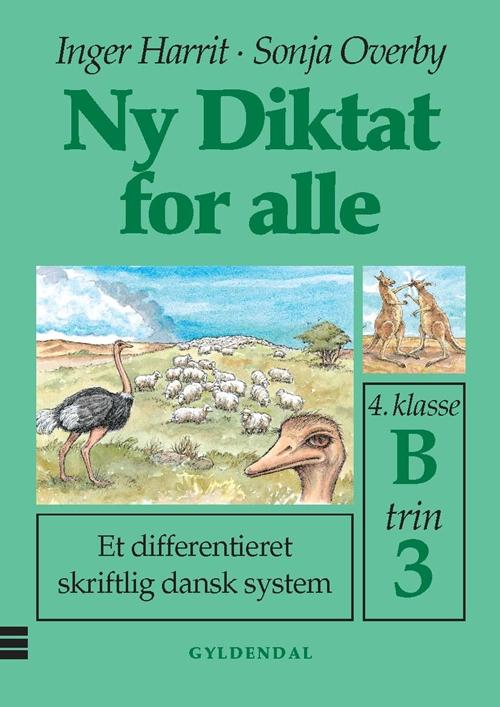 Inger Harrit · Sonja Overby

Ny Diktat for alle

4. klasse
B
trin
3

Et differentieret skriftlig dansk system

GYLDENDAL